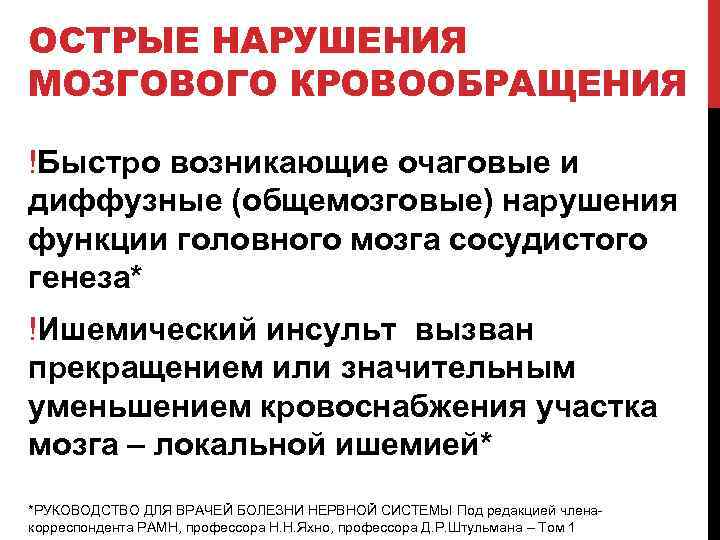 ОСТРЫЕ НАРУШЕНИЯ МОЗГОВОГО КРОВООБРАЩЕНИЯ

!Быстро возникающие очаговые и диффузные (общемозговые) нарушения функции головного мозга сосудистого генеза*

!Ишемический инсульт вызван прекращением или значительным уменьшением кровоснабжения участка мозга – локальной ишемией*

*РУКОВОДСТВО ДЛЯ ВРАЧЕЙ БОЛЕЗНИ НЕРВНОЙ СИСТЕМЫ Под редакцией члена-корреспондента РАМН, профессора Н.Н.Яхно, профессора Д.Р.Штульмана – Том 1